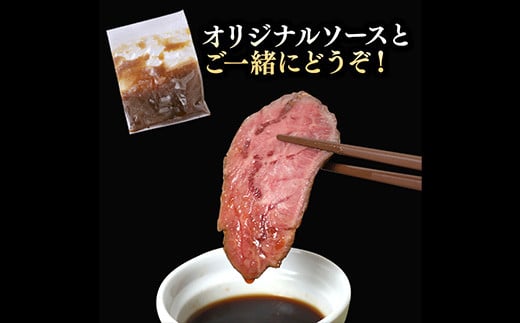 オリジナルソースと
ご一緒にどうぞ！